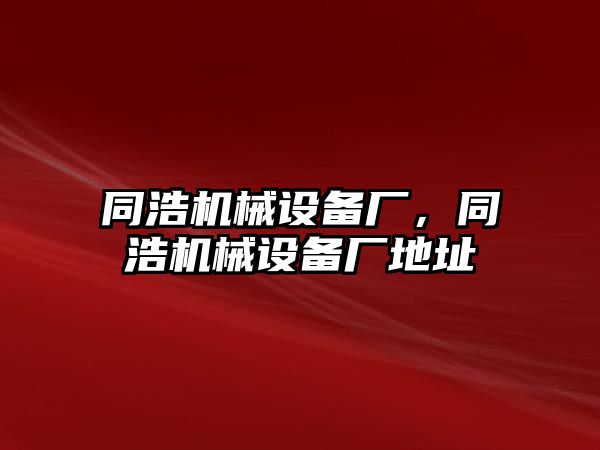 同浩机械设备厂，同浩机械设备厂地址